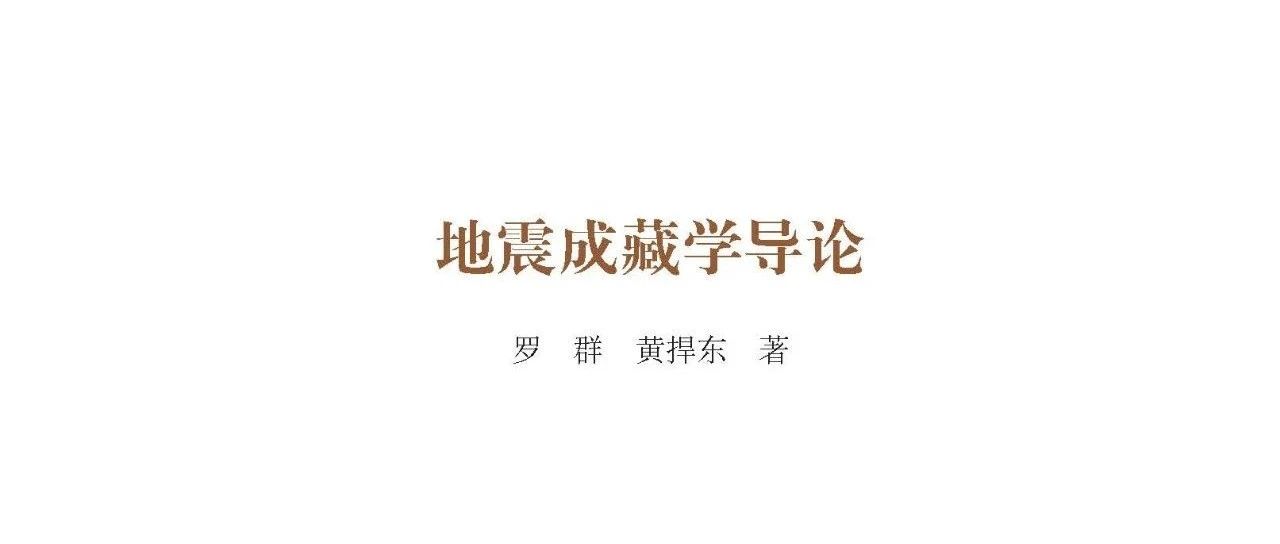 地震成藏学导论

罗 群 黄捍东 著